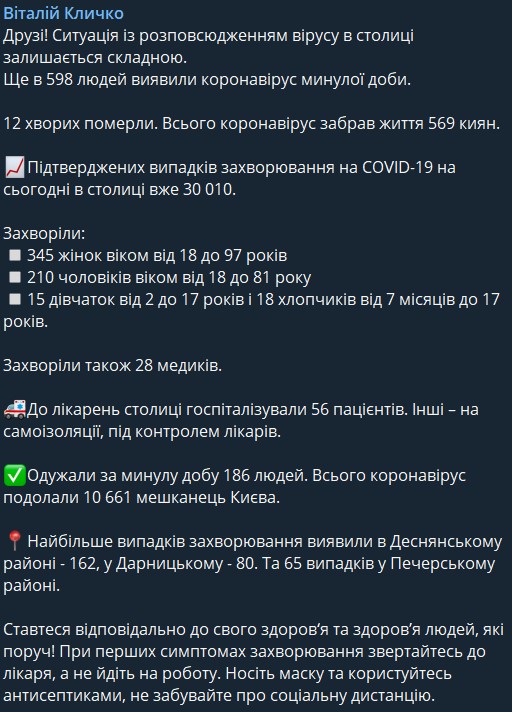 Віталій Кличко
Друзі! Ситуація із розповсюдженням вірусу в столиці залишається складною.
Ще в 598 людей виявили коронавірус минулої доби.

12 хворих померли. Всього коронавірус забрав життя 569 киян.

📈Підтверджених випадків захворювання на COVID-19 на сьогодні в столиці вже 30 010.

Захворіли:
◽ 345 жінок віком від 18 до 97 років
◽ 210 чоловіків віком від 18 до 81 року
◽ 15 дівчаток від 2 до 17 років і 18 хлопчиків від 7 місяців до 17 років.

Захворіли також 28 медиків.

🚑До лікарень столиці госпіталізували 56 пацієнтів. Інші – на самоізоляції, під контролем лікарів.

✅Одужали за минулу добу 186 людей. Всього коронавірус подолали 10 661 мешканець Києва.

📍 Найбільше випадків захворювання виявили в Деснянському районі - 162, у Дарницькому - 80. Та 65 випадків у Печерському районі.

Ставтеся відповідально до свого здоров'я та здоров'я людей, які поруч! При перших симптомах захворювання звертайтесь до лікаря, а не йдіть на роботу. Носіть маску та користуйтесь антисептиками, не забувайте про соціальну дистанцію.